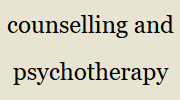 counselling and psychotherapy